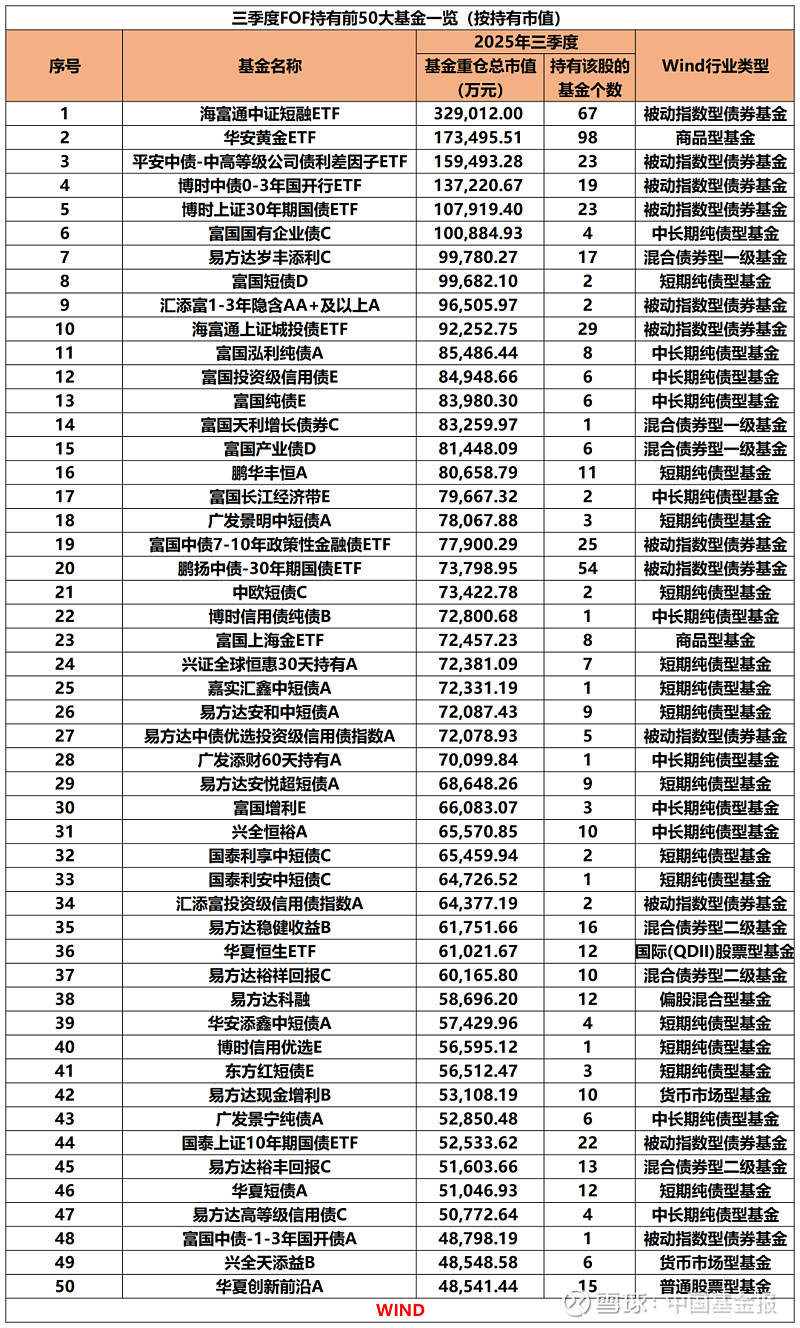 三季度FOF持有前50大基金一览（按持有市值）

| 序号 | 基金名称 | 2025年三季度 基金重仓总市值（万元） | 2025年三季度 持有该股的基金个数 | Wind行业类型 |
|---|---|---|---|---|
| 1 | 海富通中证短融ETF | 329,012.00 | 67 | 被动指数型债券基金 |
| 2 | 华安黄金ETF | 173,495.51 | 98 | 商品型基金 |
| 3 | 平安中债-中高等级公司债利差因子ETF | 159,493.28 | 23 | 被动指数型债券基金 |
| 4 | 博时中债0-3年国开行ETF | 137,220.67 | 19 | 被动指数型债券基金 |
| 5 | 博时上证30年期国债ETF | 107,919.40 | 23 | 被动指数型债券基金 |
| 6 | 富国国有企业债C | 100,884.93 | 4 | 中长期纯债型基金 |
| 7 | 易方达岁丰添利C | 99,780.27 | 17 | 混合债券型一级基金 |
| 8 | 富国短债D | 99,682.10 | 2 | 短期纯债型基金 |
| 9 | 汇添富1-3年隐含AA+及以上A | 96,505.97 | 2 | 被动指数型债券基金 |
| 10 | 海富通上证城投债ETF | 92,252.75 | 29 | 被动指数型债券基金 |
| 11 | 富国泓利纯债A | 85,486.44 | 8 | 中长期纯债型基金 |
| 12 | 富国投资级信用债E | 84,948.66 | 6 | 中长期纯债型基金 |
| 13 | 富国纯债E | 83,980.30 | 6 | 中长期纯债型基金 |
| 14 | 富国天利增长债券C | 83,259.97 | 1 | 混合债券型一级基金 |
| 15 | 富国产业债D | 81,448.09 | 6 | 混合债券型一级基金 |
| 16 | 鹏华丰恒A | 80,658.79 | 11 | 短期纯债型基金 |
| 17 | 富国长江经济带E | 79,667.32 | 2 | 中长期纯债型基金 |
| 18 | 广发景明中短债A | 78,067.88 | 3 | 短期纯债型基金 |
| 19 | 富国中债7-10年政策性金融债ETF | 77,900.29 | 25 | 被动指数型债券基金 |
| 20 | 鹏扬中债-30年期国债ETF | 73,798.95 | 54 | 被动指数型债券基金 |
| 21 | 中欧短债C | 73,422.78 | 2 | 短期纯债型基金 |
| 22 | 博时信用债纯债B | 72,800.68 | 1 | 中长期纯债型基金 |
| 23 | 富国上海金ETF | 72,457.23 | 8 | 商品型基金 |
| 24 | 兴证全球恒惠30天持有A | 72,381.09 | 7 | 短期纯债型基金 |
| 25 | 嘉实汇鑫中短债A | 72,331.19 | 1 | 短期纯债型基金 |
| 26 | 易方达安和中短债A | 72,087.43 | 9 | 短期纯债型基金 |
| 27 | 易方达中债优选投资级信用债指数A | 72,078.93 | 5 | 被动指数型债券基金 |
| 28 | 广发添财60天持有A | 70,099.84 | 1 | 中长期纯债型基金 |
| 29 | 易方达安悦超短债A | 68,648.26 | 9 | 短期纯债型基金 |
| 30 | 富国增利E | 66,083.07 | 3 | 中长期纯债型基金 |
| 31 | 兴全恒裕A | 65,570.85 | 10 | 中长期纯债型基金 |
| 32 | 国泰利享中短债C | 65,459.94 | 2 | 短期纯债型基金 |
| 33 | 国泰利安中短债C | 64,726.52 | 1 | 短期纯债型基金 |
| 34 | 汇添富投资级信用债指数A | 64,377.19 | 2 | 被动指数型债券基金 |
| 35 | 易方达稳健收益B | 61,751.66 | 16 | 混合债券型二级基金 |
| 36 | 华夏恒生ETF | 61,021.67 | 12 | 国际(QDII)股票型基金 |
| 37 | 易方达裕祥回报C | 60,165.80 | 10 | 混合债券型二级基金 |
| 38 | 易方达科融 | 58,696.20 | 12 | 偏股混合型基金 |
| 39 | 华安添鑫中短债A | 57,429.96 | 4 | 短期纯债型基金 |
| 40 | 博时信用优选E | 56,595.12 | 1 | 短期纯债型基金 |
| 41 | 东方红短债E | 56,512.47 | 3 | 短期纯债型基金 |
| 42 | 易方达现金增利B | 53,108.19 | 10 | 货币市场型基金 |
| 43 | 广发景宁纯债A | 52,850.48 | 6 | 中长期纯债型基金 |
| 44 | 国泰上证10年期国债ETF | 52,533.62 | 22 | 被动指数型债券基金 |
| 45 | 易方达裕丰回报C | 51,603.66 | 13 | 混合债券型二级基金 |
| 46 | 华夏短债A | 51,046.93 | 12 | 短期纯债型基金 |
| 47 | 易方达高等级信用债C | 50,772.64 | 4 | 中长期纯债型基金 |
| 48 | 富国中债-1-3年国开债A | 48,798.19 | 1 | 被动指数型债券基金 |
| 49 | 兴全天添益B | 48,548.58 | 6 | 货币市场型基金 |
| 50 | 华夏创新前沿A | 48,541.44 | 15 | 普通股票型基金 |

WIND

雪球：中国基金报